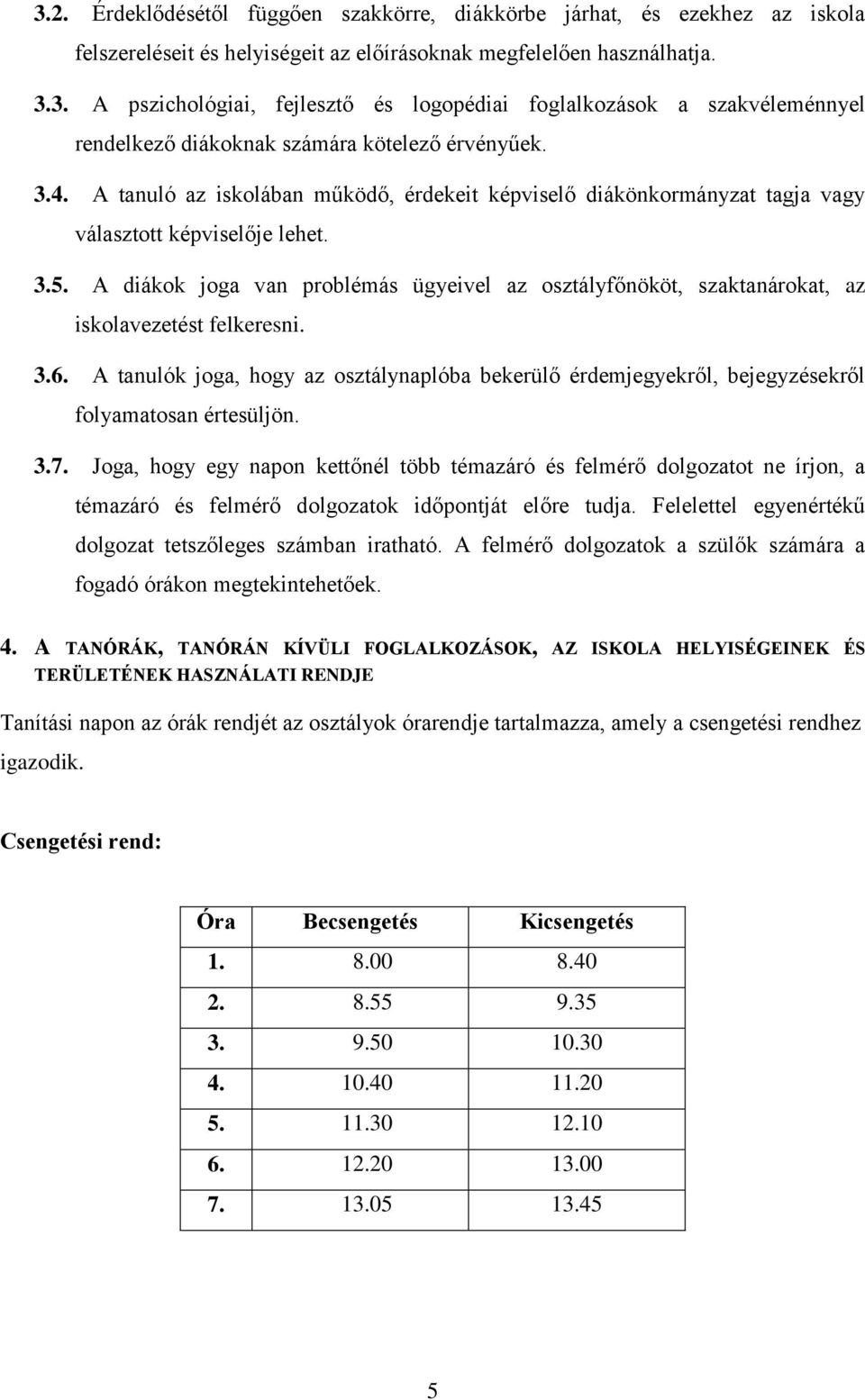 3.2. Érdeklődésétől függően szakkörre, diákkörbe járhat, és ezekhez az iskola felszereléseit és helyiségeit az előírásoknak megfelelően használhatja.

3.3. A pszichológiai, fejlesztő és logopédiai foglalkozások a szakvéleménnyel rendelkező diákoknak számára kötelező érvényűek.

3.4. A tanuló az iskolában működő, érdekeit képviselő diákönkormányzat tagja vagy választott képviselője lehet.

3.5. A diákok joga van problémás ügyeivel az osztályfőnököt, szaktanárokat, az iskolavezetést felkeresni.

3.6. A tanulók joga, hogy az osztálynaplóba bekerülő érdemjegyekről, bejegyzésekről folyamatosan értesüljön.

3.7. Joga, hogy egy napon kettőnél több témazáró és felmérő dolgozatot ne írjon, a témazáró és felmérő dolgozatok időpontját előre tudja. Felelettel egyenértékű dolgozat tetszőleges számban iratható. A felmérő dolgozatok a szülők számára a fogadó órákon megtekintehetőek.

4. A TANÓRÁK, TANÓRÁN KÍVÜLI FOGLALKOZÁSOK, AZ ISKOLA HELYISÉGEINEK ÉS TERÜLETÉNEK HASZNÁLATI RENDJE

Tanítási napon az órák rendjét az osztályok órarendje tartalmazza, amely a csengetési rendhez igazodik.

Csengetési rend:

| Óra | Becsengetés | Kicsengetés |
|---|---|---|
| 1. | 8.00 | 8.40 |
| 2. | 8.55 | 9.35 |
| 3. | 9.50 | 10.30 |
| 4. | 10.40 | 11.20 |
| 5. | 11.30 | 12.10 |
| 6. | 12.20 | 13.00 |
| 7. | 13.05 | 13.45 |

5